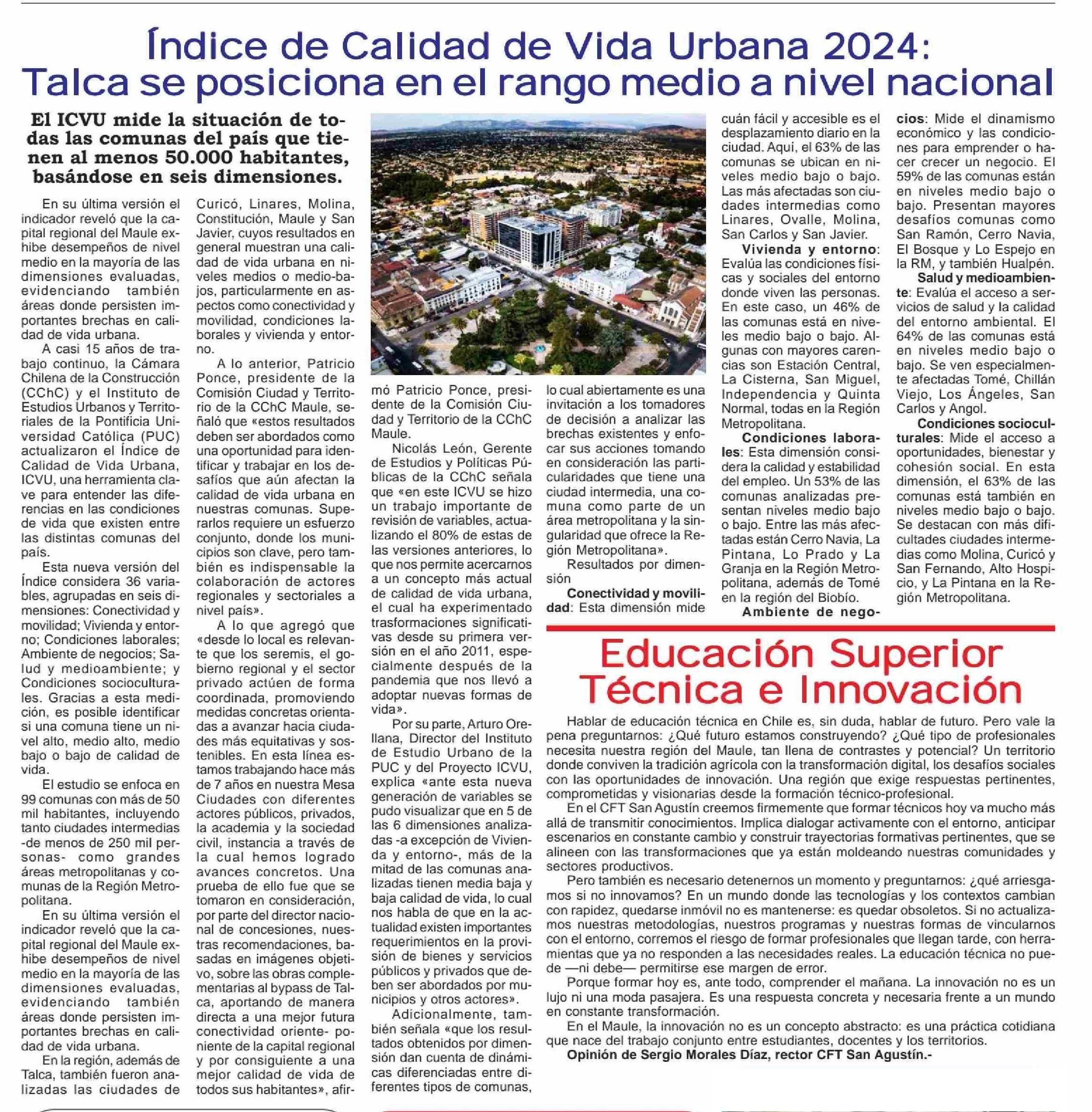 Índice de Calidad de Vida Urbana 2024: Talca se posiciona en el rango medio a nivel nacional

El ICVU mide la situación de todas las comunas del país que tienen al menos 50.000 habitantes, basándose en seis dimensiones.

En su última versión el indicador reveló que la capital regional del Maule exhibe desempeños de nivel medio en la mayoría de las dimensiones evaluadas, evidenciando también áreas donde persisten importantes brechas en calidad de vida urbana.

A casi 15 años de trabajo continuo, la Cámara Chilena de la Construcción (CChC) y el Instituto de Estudios Urbanos y Territoriales de la Pontificia Universidad Católica (PUC) actualizaron el Índice de Calidad de Vida Urbana, ICVU, una herramienta clave para entender las diferencias en las condiciones de vida que existen entre las distintas comunas del país.

Esta nueva versión del Índice considera 36 variables, agrupadas en seis dimensiones: Conectividad y movilidad; Vivienda y entorno; Condiciones laborales; Ambiente de negocios; Salud y medioambiente; y Condiciones socioculturales. Gracias a esta medición, es posible identificar si una comuna tiene un nivel alto, medio alto, medio bajo o bajo de calidad de vida.

El estudio se enfoca en 99 comunas con más de 50 mil habitantes, incluyendo tanto ciudades intermedias -de menos de 250 mil personas- como grandes áreas metropolitanas y comunas de la Región Metropolitana.

En su última versión el indicador reveló que la capital regional del Maule exhibe desempeños de nivel medio en la mayoría de las dimensiones evaluadas, evidenciando también áreas donde persisten importantes brechas en calidad de vida urbana.

En la región, además de Talca, también fueron analizadas las ciudades de Curicó, Linares, Molina, Constitución, Maule y San Javier, cuyos resultados en general muestran una calidad de vida urbana en niveles medios o medio-bajos, particularmente en aspectos como conectividad y movilidad, condiciones laborales y vivienda y entorno.

A lo anterior, Patricio Ponce, presidente de la Comisión Ciudad y Territorio de la CChC Maule, señaló que «estos resultados deben ser abordados como una oportunidad para identificar y trabajar en los desafíos que aún afectan la calidad de vida urbana en nuestras comunas. Superarlos requiere un esfuerzo conjunto, donde los municipios son clave, pero también es indispensable la colaboración de actores regionales y sectoriales a nivel país».

A lo que agregó que «desde lo local es relevante que los seremis, el gobierno regional y el sector privado actúen de forma coordinada, promoviendo medidas concretas orientadas a avanzar hacia ciudades más equitativas y sostenibles. En esta línea estamos trabajando hace más de 7 años en nuestra Mesa Ciudades con diferentes actores públicos, privados, la academia y la sociedad civil, instancia a través de la cual hemos logrado avances concretos. Una prueba de ello fue que se tomaron en consideración, por parte del director nacional de concesiones, nuestras recomendaciones, basadas en imágenes objetivo, sobre las obras complementarias al bypass de Talca, aportando de manera directa a una mejor futura conectividad oriente- poniente de la capital regional y por consiguiente a una mejor calidad de vida de todos sus habitantes», afirmó Patricio Ponce, presidente de la Comisión Ciudad y Territorio de la CChC Maule.

Nicolás León, Gerente de Estudios y Políticas Públicas de la CChC señala que «en este ICVU se hizo un trabajo importante de revisión de variables, actualizando el 80% de estas de las versiones anteriores, lo que nos permite acercarnos a un concepto más actual de calidad de vida urbana, el cual ha experimentado trasformaciones significativas desde su primera versión en el año 2011, especialmente después de la pandemia que nos llevó a adoptar nuevas formas de vida».

Por su parte, Arturo Orellana, Director del Instituto de Estudio Urbano de la PUC y del Proyecto ICVU, explica «ante esta nueva generación de variables se pudo visualizar que en 5 de las 6 dimensiones analizadas -a excepción de Vivienda y entorno-, más de la mitad de las comunas analizadas tienen media baja y baja calidad de vida, lo cual nos habla de que en la actualidad existen importantes requerimientos en la provisión de bienes y servicios públicos y privados que deben ser abordados por municipios y otros actores».

Adicionalmente, también señala «que los resultados obtenidos por dimensión dan cuenta de dinámicas diferenciadas entre diferentes tipos de comunas, lo cual abiertamente es una invitación a los tomadores de decisión a analizar las brechas existentes y enfocar sus acciones tomando en consideración las particularidades que tiene una ciudad intermedia, una comuna como parte de un área metropolitana y la singularidad que ofrece la Región Metropolitana».

Resultados por dimensión

Conectividad y movilidad: Esta dimensión mide cuán fácil y accesible es el desplazamiento diario en la ciudad. Aquí, el 63% de las comunas se ubican en niveles medio bajo o bajo. Las más afectadas son ciudades intermedias como Linares, Ovalle, Molina, San Carlos y San Javier.

Vivienda y entorno: Evalúa las condiciones físicas y sociales del entorno donde viven las personas. En este caso, un 46% de las comunas está en niveles medio bajo o bajo. Algunas con mayores carencias son Estación Central, La Cisterna, San Miguel, Independencia y Quinta Normal, todas en la Región Metropolitana.

Condiciones laborales: Esta dimensión considera la calidad y estabilidad del empleo. Un 53% de las comunas analizadas presentan niveles medio bajo o bajo. Entre las más afectadas están Cerro Navia, La Pintana, Lo Prado y La Granja en la Región Metropolitana, además de Tomé en la región del Biobío.

Ambiente de negocios: Mide el dinamismo económico y las condiciones para emprender o hacer crecer un negocio. El 59% de las comunas están en niveles medio bajo o bajo. Presentan mayores desafíos comunas como San Ramón, Cerro Navia, El Bosque y Lo Espejo en la RM, y también Hualpén.

Salud y medioambiente: Evalúa el acceso a servicios de salud y la calidad del entorno ambiental. El 64% de las comunas está en niveles medio bajo o bajo. Se ven especialmente afectadas Tomé, Chillán Viejo, Los Ángeles, San Carlos y Angol.

Condiciones socioculturales: Mide el acceso a oportunidades, bienestar y cohesión social. En esta dimensión, el 63% de las comunas está también en niveles medio bajo o bajo. Se destacan con más dificultades ciudades intermedias como Molina, Curicó y San Fernando, Alto Hospicio, y La Pintana en la Región Metropolitana.

Educación Superior Técnica e Innovación

Hablar de educación técnica en Chile es, sin duda, hablar de futuro. Pero vale la pena preguntarnos: ¿Qué futuro estamos construyendo? ¿Qué tipo de profesionales necesita nuestra región del Maule, tan llena de contrastes y potencial? Un territorio donde conviven la tradición agrícola con la transformación digital, los desafíos sociales con las oportunidades de innovación. Una región que exige respuestas pertinentes, comprometidas y visionarias desde la formación técnico-profesional.

En el CFT San Agustín creemos firmemente que formar técnicos hoy va mucho más allá de transmitir conocimientos. Implica dialogar activamente con el entorno, anticipar escenarios en constante cambio y construir trayectorias formativas pertinentes, que se alineen con las transformaciones que ya están moldeando nuestras comunidades y sectores productivos.

Pero también es necesario detenernos un momento y preguntarnos: ¿qué arriesgamos si no innovamos? En un mundo donde las tecnologías y los contextos cambian con rapidez, quedarse inmóvil no es mantenerse: es quedar obsoletos. Si no actualizamos nuestras metodologías, nuestros programas y nuestras formas de vincularnos con el entorno, corremos el riesgo de formar profesionales que llegan tarde, con herramientas que ya no responden a las necesidades reales. La educación técnica no puede —ni debe— permitirse ese margen de error.

Porque formar hoy es, ante todo, comprender el mañana. La innovación no es un lujo ni una moda pasajera. Es una respuesta concreta y necesaria frente a un mundo en constante transformación.

En el Maule, la innovación no es un concepto abstracto: es una práctica cotidiana que nace del trabajo conjunto entre estudiantes, docentes y los territorios.

Opinión de Sergio Morales Díaz, rector CFT San Agustín.-